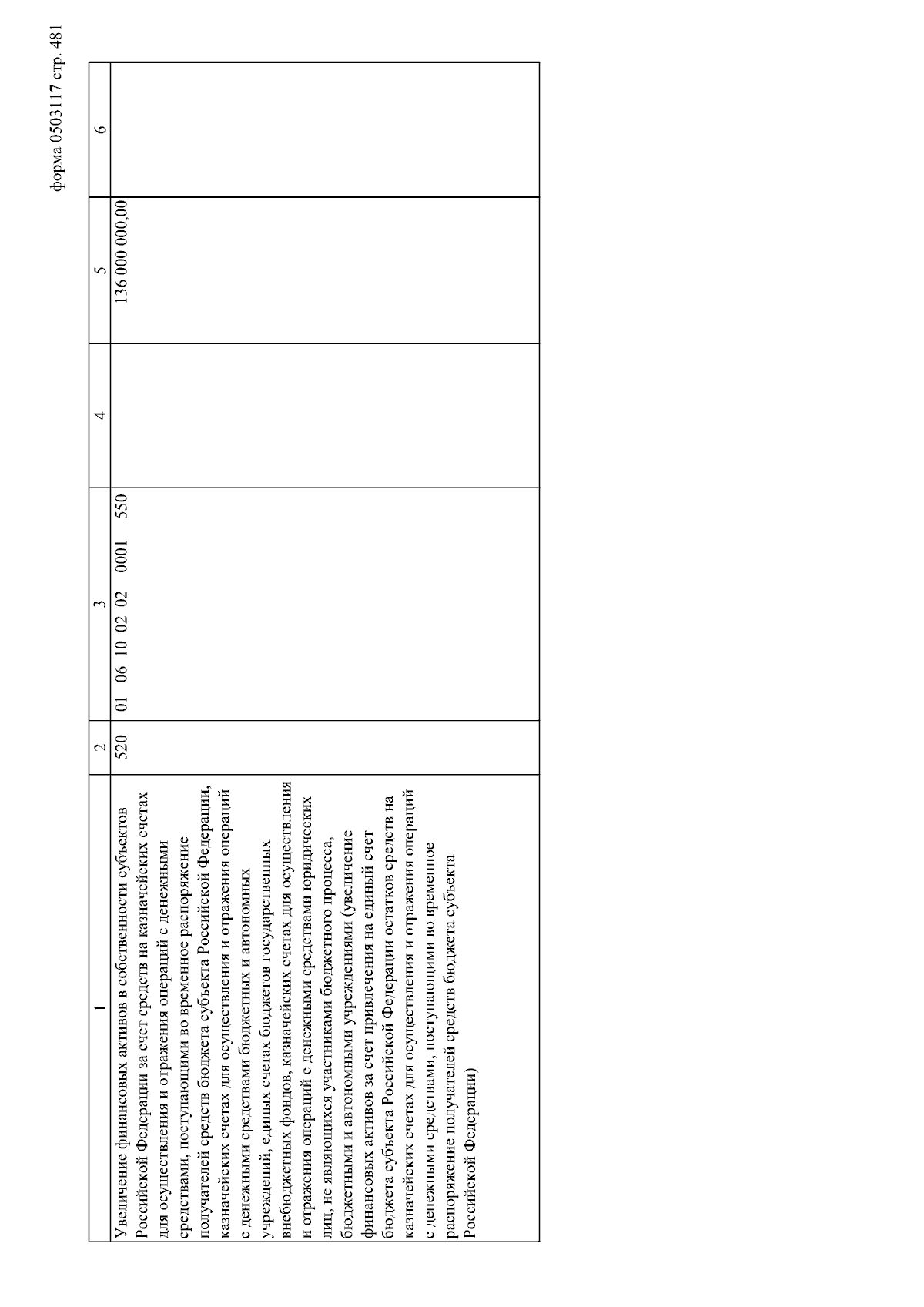 форма 0503117 стр. 481

| 1 | 2 | 3 | 4 | 5 | 6 |
|---|---|---|---|---|---|
| Увеличение финансовых активов в собственности субъектов Российской Федерации за счет средств на казначейских счетах для осуществления и отражения операций с денежными средствами, поступающими во временное распоряжение получателей средств бюджета субъекта Российской Федерации, казначейских счетах для осуществления и отражения операций с денежными средствами бюджетных и автономных учреждений, единых счетах бюджетов государственных внебюджетных фондов, казначейских счетах для осуществления и отражения операций с денежными средствами юридических лиц, не являющихся участниками бюджетного процесса, бюджетными и автономными учреждениями (увеличение финансовых активов за счет привлечения на единый счет бюджета субъекта Российской Федерации остатков средств на казначейских счетах для осуществления и отражения операций с денежными средствами, поступающими во временное распоряжение получателей средств бюджета субъекта Российской Федерации) | 520 | 01 06 10 02 02 0001 550 | | 136 000 000,00 | |